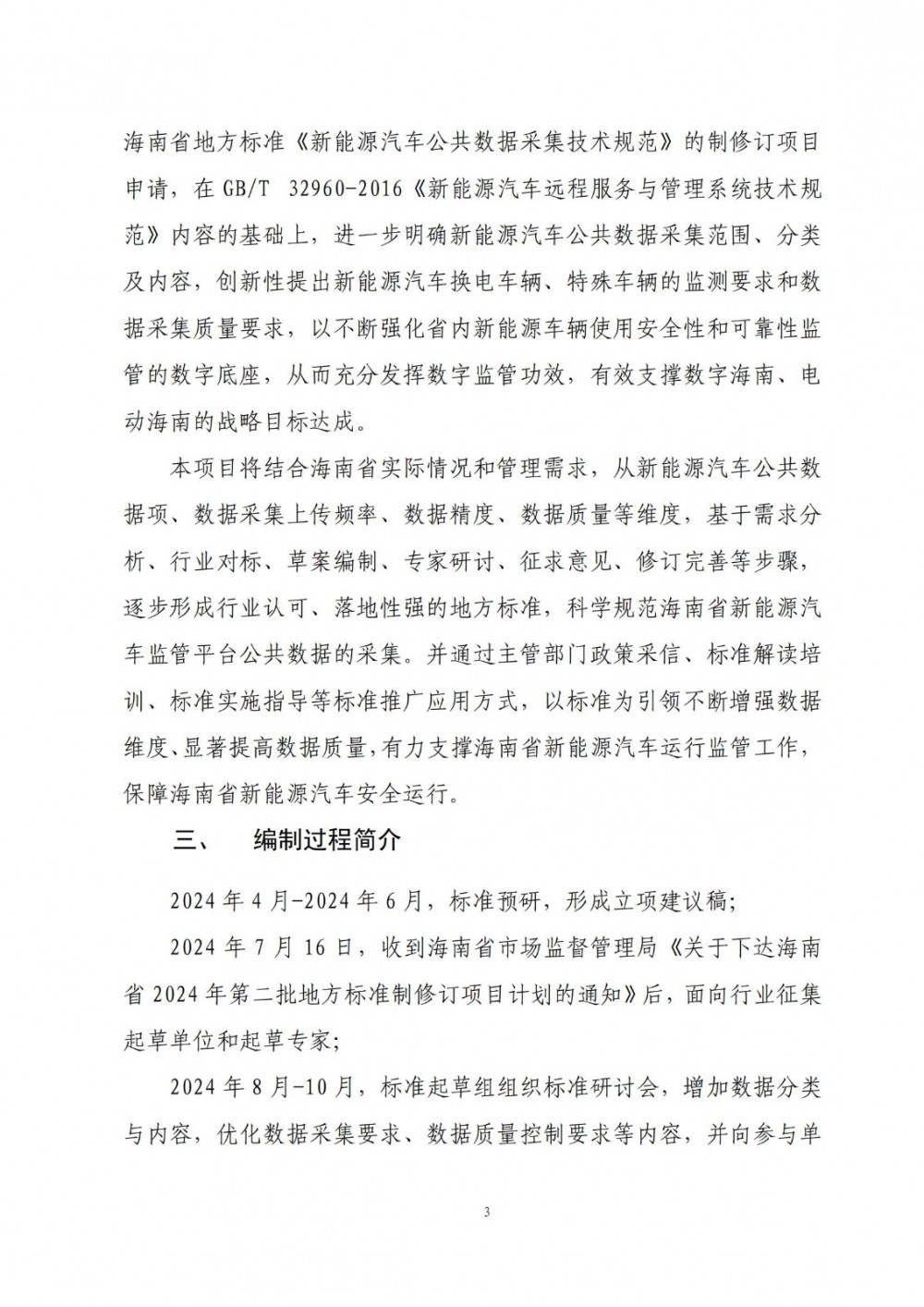 海南省地方标准《新能源汽车公共数据采集技术规范》的制修订项目申请，在 GB/T 32960-2016《新能源汽车远程服务与管理系统技术规范》内容的基础上，进一步明确新能源汽车公共数据采集范围、分类及内容，创新性提出新能源汽车换电车辆、特殊车辆的监测要求和数据采集质量要求，以不断强化省内新能源车辆使用安全性和可靠性监管的数字底座，从而充分发挥数字监管功效，有效支撑数字海南、电动海南的战略目标达成。

本项目将结合海南省实际情况和管理需求，从新能源汽车公共数据项、数据采集上传频率、数据精度、数据质量等维度，基于需求分析、行业对标、草案编制、专家研讨、征求意见、修订完善等步骤，逐步形成行业认可、落地性强的地方标准，科学规范海南省新能源汽车监管平台公共数据的采集。并通过主管部门政策采信、标准解读培训、标准实施指导等标准推广应用方式，以标准为引领不断增强数据维度、显著提高数据质量，有力支撑海南省新能源汽车运行监管工作，保障海南省新能源汽车安全运行。

三、　编制过程简介

2024 年 4 月-2024 年 6 月，标准预研，形成立项建议稿；

2024 年 7 月 16 日，收到海南省市场监督管理局《关于下达海南省 2024 年第二批地方标准制修订项目计划的通知》后，面向行业征集起草单位和起草专家；

2024 年 8 月-10 月，标准起草组组织标准研讨会，增加数据分类与内容，优化数据采集要求、数据质量控制要求等内容，并向参与单

3